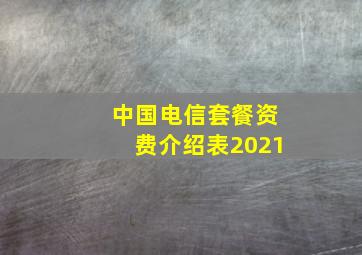 中国电信套餐资费介绍表2021